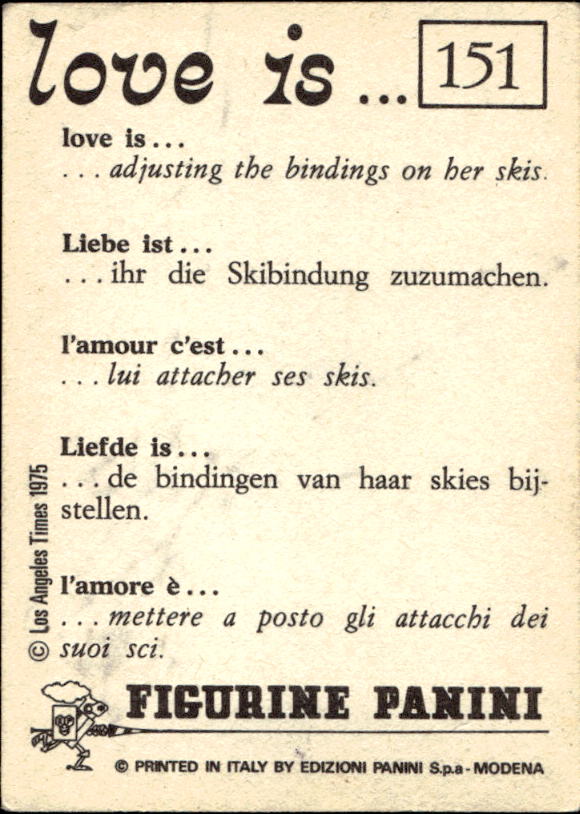 love is ... 151

love is ...
... adjusting the bindings on her skis.

Liebe ist ...
... ihr die Skibindung zuzumachen.

l'amour c'est ...
... lui attacher ses skis.

Liefde is ...
... de bindingen van haar skies bijstellen.

l'amore è ...
... mettere a posto gli attacchi dei suoi sci.

© Los Angeles Times 1975

FIGURINE PANINI

© PRINTED IN ITALY BY EDIZIONI PANINI S.p.a - MODENA